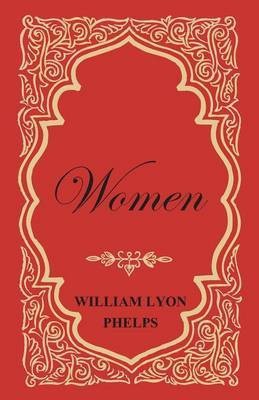 Women

WILLIAM LYON PHELPS